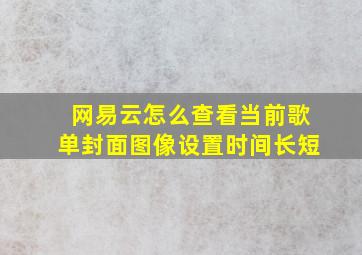 网易云怎么查看当前歌单封面图像设置时间长短